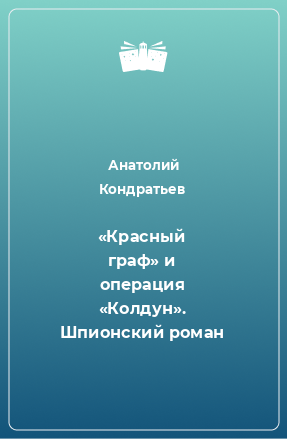 Анатолий Кондратьев

«Красный граф» и операция «Колдун». Шпионский роман